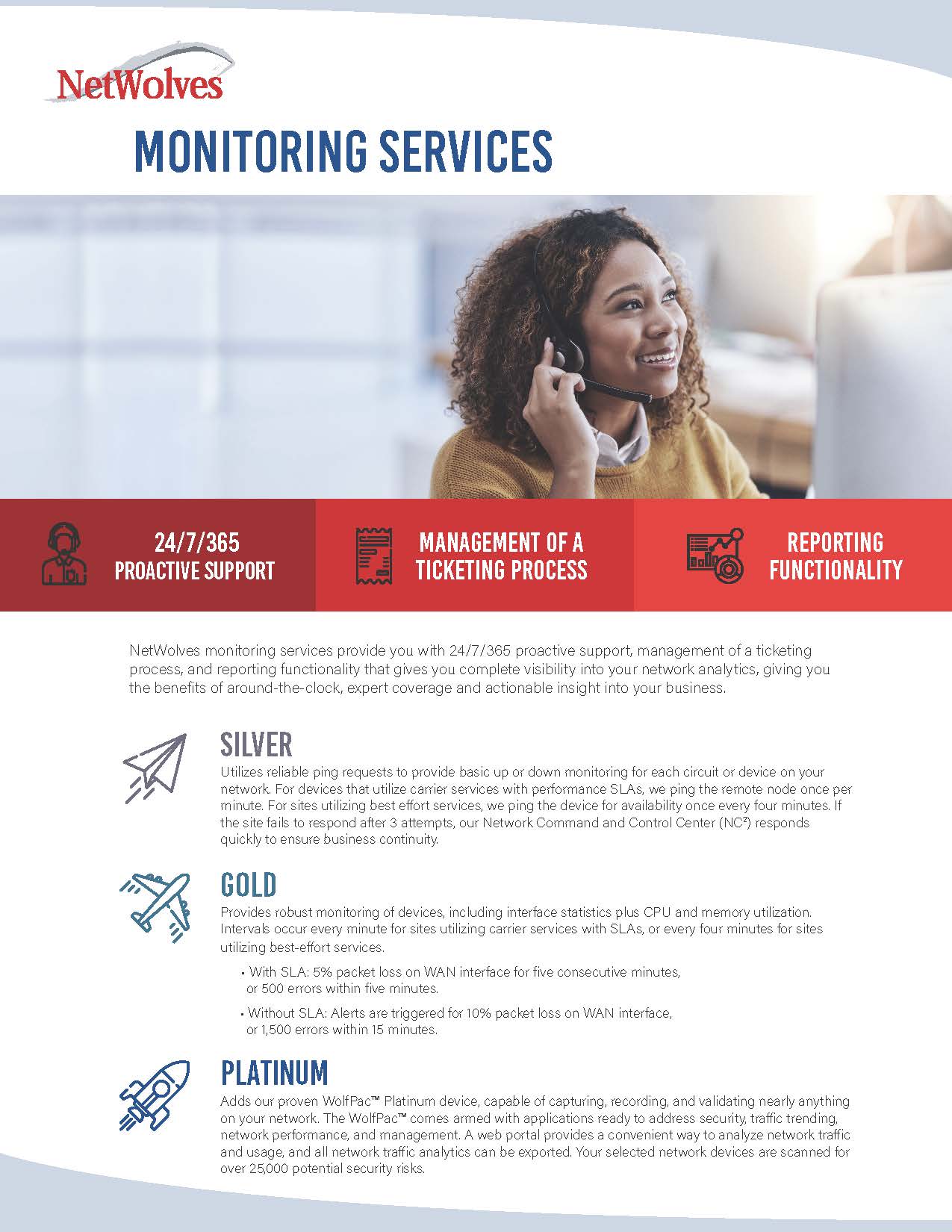 NetWolves

MONITORING SERVICES

24/7/365 PROACTIVE SUPPORT

MANAGEMENT OF A TICKETING PROCESS

REPORTING FUNCTIONALITY

NetWolves monitoring services provide you with 24/7/365 proactive support, management of a ticketing process, and reporting functionality that gives you complete visibility into your network analytics, giving you the benefits of around-the-clock, expert coverage and actionable insight into your business.

SILVER
Utilizes reliable ping requests to provide basic up or down monitoring for each circuit or device on your network. For devices that utilize carrier services with performance SLAs, we ping the remote node once per minute. For sites utilizing best effort services, we ping the device for availability once every four minutes. If the site fails to respond after 3 attempts, our Network Command and Control Center (NC²) responds quickly to ensure business continuity.

GOLD
Provides robust monitoring of devices, including interface statistics plus CPU and memory utilization. Intervals occur every minute for sites utilizing carrier services with SLAs, or every four minutes for sites utilizing best-effort services.

• With SLA: 5% packet loss on WAN interface for five consecutive minutes, or 500 errors within five minutes.

• Without SLA: Alerts are triggered for 10% packet loss on WAN interface, or 1,500 errors within 15 minutes.

PLATINUM
Adds our proven WolfPac™ Platinum device, capable of capturing, recording, and validating nearly anything on your network. The WolfPac™ comes armed with applications ready to address security, traffic trending, network performance, and management. A web portal provides a convenient way to analyze network traffic and usage, and all network traffic analytics can be exported. Your selected network devices are scanned for over 25,000 potential security risks.